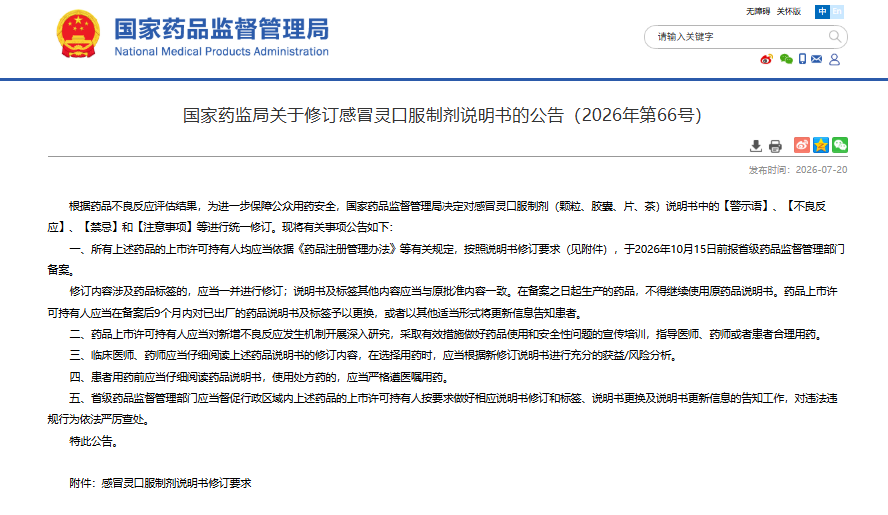 国家药品监督管理局
National Medical Products Administration

无障碍 关怀版 中 EN

请输入关键字

国家药监局关于修订感冒灵口服制剂说明书的公告（2026年第66号）

发布时间：2026-07-20

根据药品不良反应评估结果，为进一步保障公众用药安全，国家药品监督管理局决定对感冒灵口服制剂（颗粒、胶囊、片、茶）说明书中的【警示语】、【不良反应】、【禁忌】和【注意事项】等进行统一修订。现将有关事项公告如下：

一、所有上述药品的上市许可持有人均应当依据《药品注册管理办法》等有关规定，按照说明书修订要求（见附件），于2026年10月15日前报省级药品监督管理部门备案。

修订内容涉及药品标签的，应当一并进行修订；说明书及标签其他内容应当与原批准内容一致。在备案之日起生产的药品，不得继续使用原药品说明书。药品上市许可持有人应当在备案后9个月内对已出厂的药品说明书及标签予以更换，或者以其他适当形式将更新信息告知患者。

二、药品上市许可持有人应当对新增不良反应发生机制开展深入研究，采取有效措施做好药品使用和安全性问题的宣传培训，指导医师、药师或者患者合理用药。

三、临床医师、药师应当仔细阅读上述药品说明书的修订内容，在选择用药时，应当根据新修订说明书进行充分的获益/风险分析。

四、患者用药前应当仔细阅读药品说明书，使用处方药的，应当严格遵医嘱用药。

五、省级药品监督管理部门应当督促行政区域内上述药品的上市许可持有人按要求做好相应说明书修订和标签、说明书更换及说明书更新信息的告知工作，对违法违规行为依法严厉查处。

特此公告。

附件：感冒灵口服制剂说明书修订要求